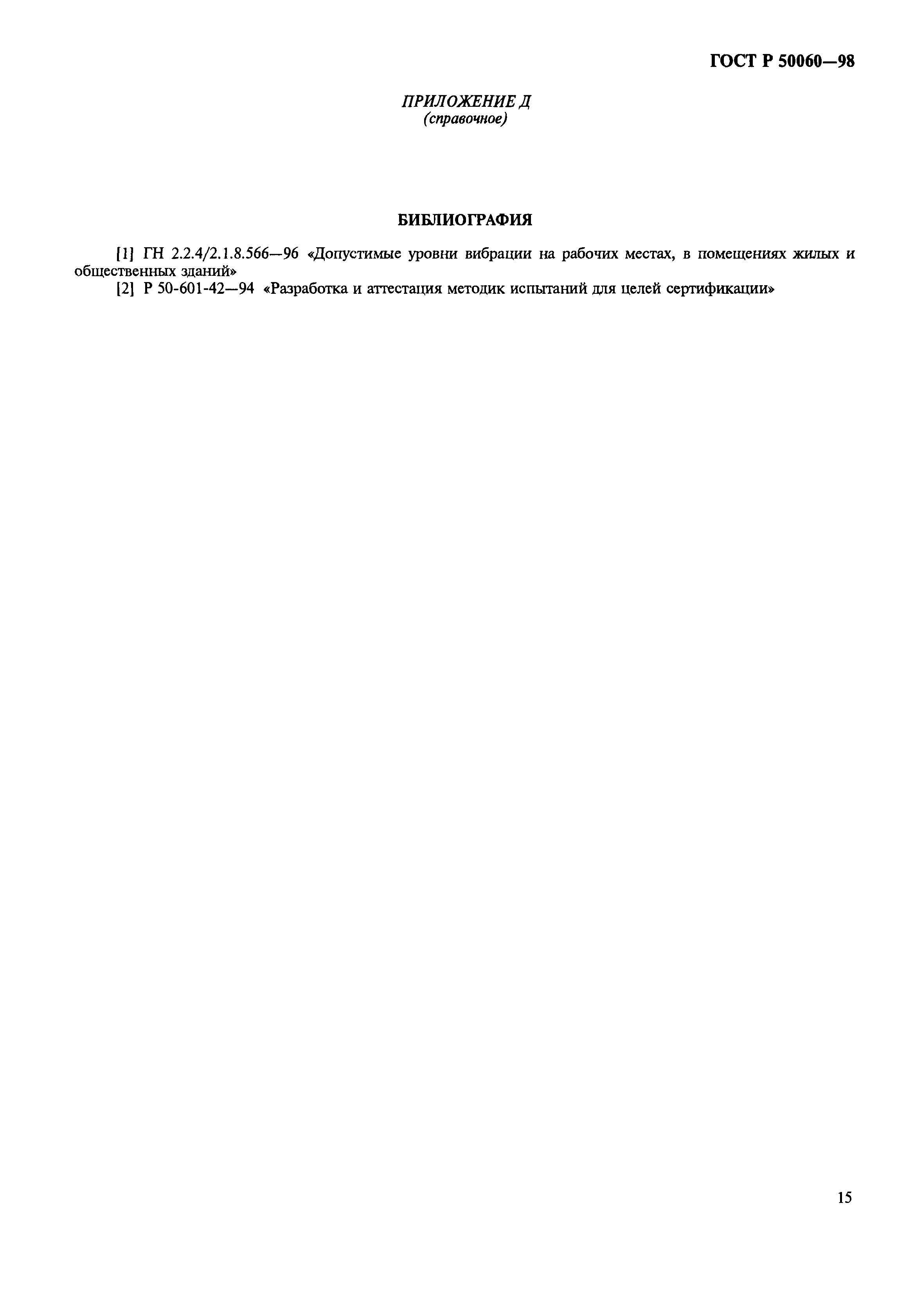 ГОСТ Р 50060—98

ПРИЛОЖЕНИЕ Д
(справочное)

БИБЛИОГРАФИЯ

[1] ГН 2.2.4/2.1.8.566—96 «Допустимые уровни вибрации на рабочих местах, в помещениях жилых и общественных зданий»

[2] Р 50-601-42—94 «Разработка и аттестация методик испытаний для целей сертификации»

15